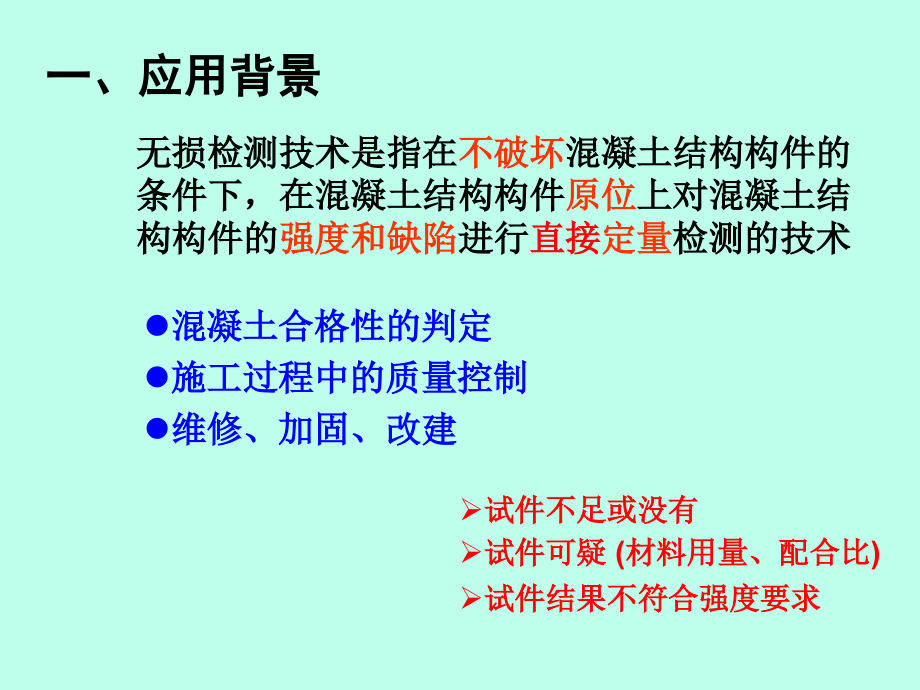 一、应用背景

无损检测技术是指在不破坏混凝土结构构件的条件下，在混凝土结构构件原位上对混凝土结构构件的强度和缺陷进行直接定量检测的技术

●混凝土合格性的判定
●施工过程中的质量控制
●维修、加固、改建

➢试件不足或没有
➢试件可疑 (材料用量、配合比)
➢试件结果不符合强度要求